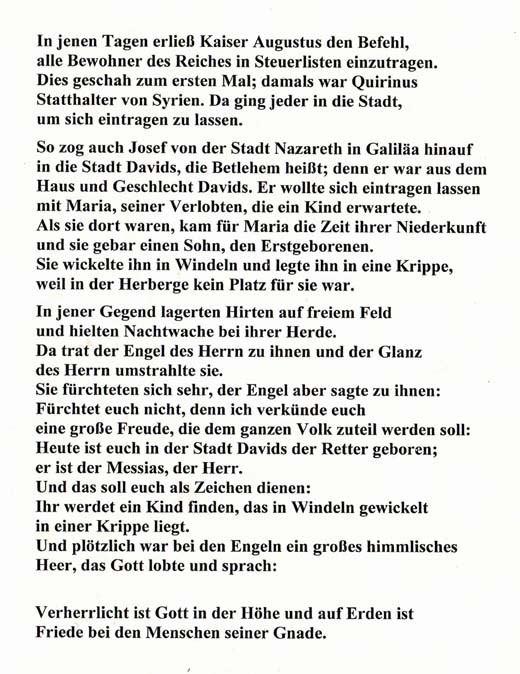 In jenen Tagen erließ Kaiser Augustus den Befehl, alle Bewohner des Reiches in Steuerlisten einzutragen. Dies geschah zum ersten Mal; damals war Quirinus Statthalter von Syrien. Da ging jeder in die Stadt, um sich eintragen zu lassen.

So zog auch Josef von der Stadt Nazareth in Galiläa hinauf in die Stadt Davids, die Betlehem heißt; denn er war aus dem Haus und Geschlecht Davids. Er wollte sich eintragen lassen mit Maria, seiner Verlobten, die ein Kind erwartete. Als sie dort waren, kam für Maria die Zeit ihrer Niederkunft und sie gebar einen Sohn, den Erstgeborenen. Sie wickelte ihn in Windeln und legte ihn in eine Krippe, weil in der Herberge kein Platz für sie war.

In jener Gegend lagerten Hirten auf freiem Feld und hielten Nachtwache bei ihrer Herde. Da trat der Engel des Herrn zu ihnen und der Glanz des Herrn umstrahlte sie. Sie fürchteten sich sehr, der Engel aber sagte zu ihnen: Fürchtet euch nicht, denn ich verkünde euch eine große Freude, die dem ganzen Volk zuteil werden soll: Heute ist euch in der Stadt Davids der Retter geboren; er ist der Messias, der Herr. Und das soll euch als Zeichen dienen: Ihr werdet ein Kind finden, das in Windeln gewickelt in einer Krippe liegt. Und plötzlich war bei den Engeln ein großes himmlisches Heer, das Gott lobte und sprach:

Verherrlicht ist Gott in der Höhe und auf Erden ist Friede bei den Menschen seiner Gnade.